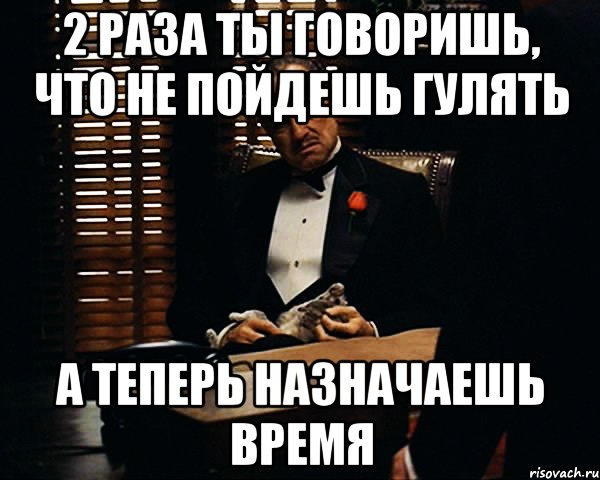 2 РАЗА ТЫ ГОВОРИШЬ, ЧТО НЕ ПОЙДЕШЬ ГУЛЯТЬ

А ТЕПЕРЬ НАЗНАЧАЕШЬ ВРЕМЯ

risovach.ru